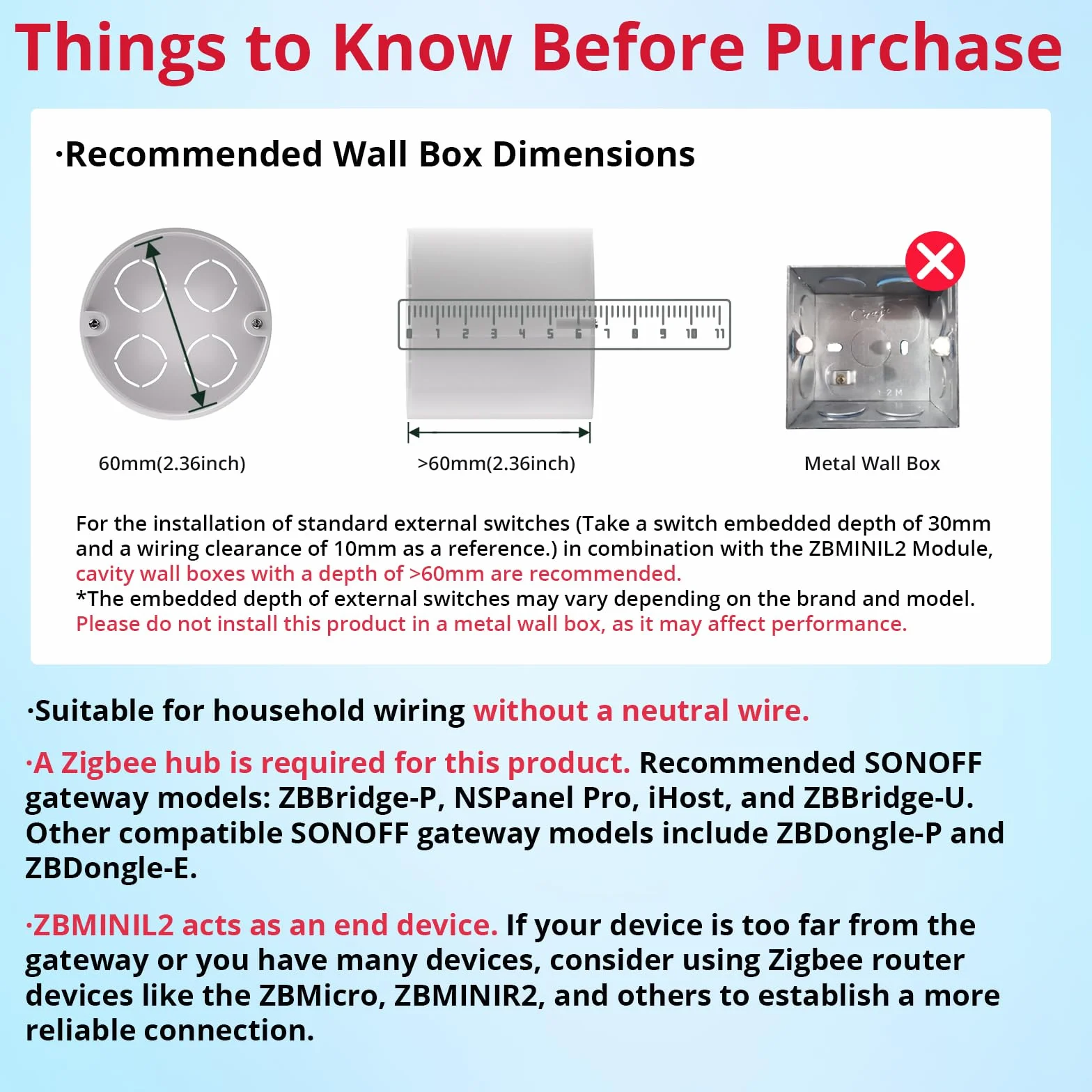 Things to Know Before Purchase

·Recommended Wall Box Dimensions

0 1 2 3 4 5 6 7 8 9 10 11

60mm(2.36inch)

>60mm(2.36inch)

Metal Wall Box

For the installation of standard external switches (Take a switch embedded depth of 30mm and a wiring clearance of 10mm as a reference.) in combination with the ZBMINIL2 Module, cavity wall boxes with a depth of >60mm are recommended.
*The embedded depth of external switches may vary depending on the brand and model.
Please do not install this product in a metal wall box, as it may affect performance.

·Suitable for household wiring without a neutral wire.

·A Zigbee hub is required for this product. Recommended SONOFF gateway models: ZBBridge-P, NSPanel Pro, iHost, and ZBBridge-U. Other compatible SONOFF gateway models include ZBDongle-P and ZBDongle-E.

·ZBMINIL2 acts as an end device. If your device is too far from the gateway or you have many devices, consider using Zigbee router devices like the ZBMicro, ZBMINIR2, and others to establish a more reliable connection.